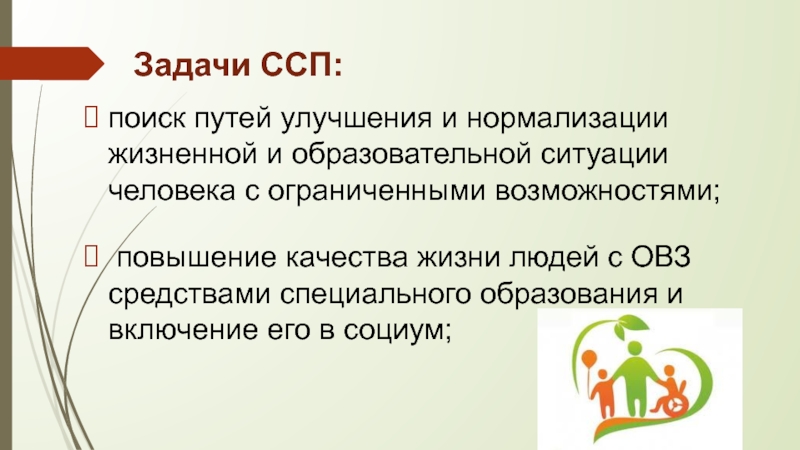 Задачи ССП:

поиск путей улучшения и нормализации жизненной и образовательной ситуации человека с ограниченными возможностями;

повышение качества жизни людей с ОВЗ средствами специального образования и включение его в социум;